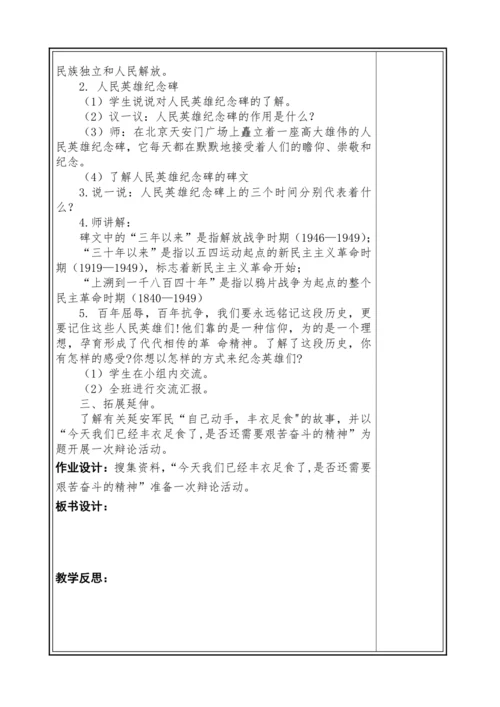 民族独立和人民解放。

2. 人民英雄纪念碑

（1）学生说说对人民英雄纪念碑的了解。

（2）议一议：人民英雄纪念碑的作用是什么？

（3）师：在北京天安门广场上矗立着一座高大雄伟的人民英雄纪念碑，它每天都在默默地接受着人们的瞻仰、崇敬和纪念。

（4）了解人民英雄纪念碑的碑文

3.说一说：人民英雄纪念碑上的三个时间分别代表着什么？

4.师讲解：

碑文中的“三年以来”是指解放战争时期（1946—1949）；

“三十年以来”是指以五四运动起点的新民主主义革命时期（1919—1949），标志着新民主主义革命开始；

“上溯到一千八百四十年”是指以鸦片战争为起点的整个民主革命时期（1840—1949）

5. 百年屈辱，百年抗争，我们要永远铭记这段历史，更要记住这些人民英雄们!他们靠的是一种信仰，为的是一个理想，孕育形成了代代相传的革 命精神。了解了这段历史，你有怎样的感受?你想以怎样的方式来纪念英雄们?

（1）学生在小组内交流。

（2）全班进行交流汇报。

三、拓展延伸。

了解有关延安军民“自己动手，丰衣足食"的故事，并以“今天我们已经丰衣足食了,是否还需要艰苦奋斗的精神”为题开展一次辩论活动。

作业设计：搜集资料,“今天我们已经丰衣足食了,是否还需要艰苦奋斗的精神”准备一次辩论活动。

板书设计：

教学反思：